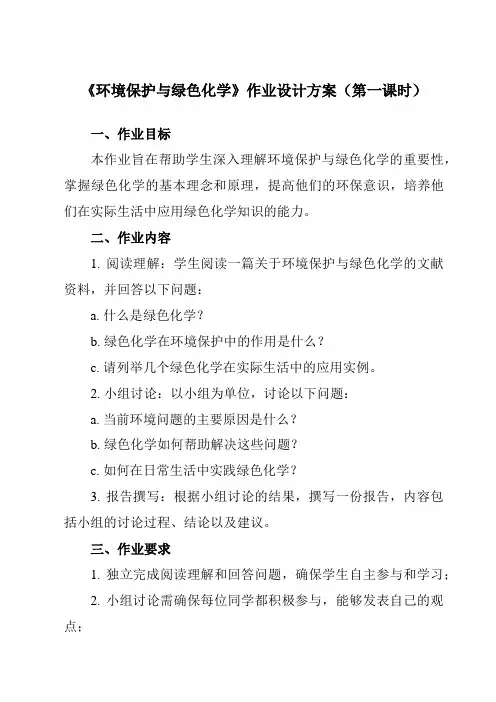 《环境保护与绿色化学》作业设计方案（第一课时）

一、作业目标

本作业旨在帮助学生深入理解环境保护与绿色化学的重要性，掌握绿色化学的基本理念和原理，提高他们的环保意识，培养他们在实际生活中应用绿色化学知识的能力。

二、作业内容

1. 阅读理解：学生阅读一篇关于环境保护与绿色化学的文献资料，并回答以下问题：

a. 什么是绿色化学？

b. 绿色化学在环境保护中的作用是什么？

c. 请列举几个绿色化学在实际生活中的应用实例。

2. 小组讨论：以小组为单位，讨论以下问题：

a. 当前环境问题的主要原因是什么？

b. 绿色化学如何帮助解决这些问题？

c. 如何在日常生活中实践绿色化学？

3. 报告撰写：根据小组讨论的结果，撰写一份报告，内容包括小组的讨论过程、结论以及建议。

三、作业要求

1. 独立完成阅读理解和回答问题，确保学生自主参与和学习；

2. 小组讨论需确保每位同学都积极参与，能够发表自己的观点；